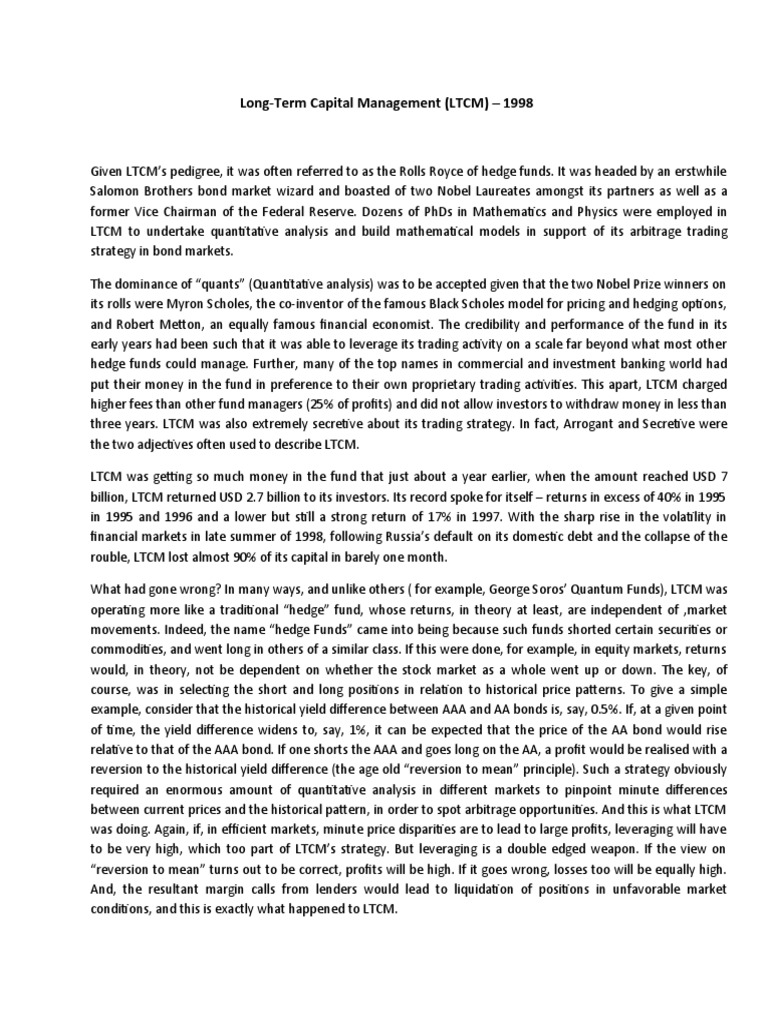 Long-Term Capital Management (LTCM) – 1998

Given LTCM's pedigree, it was often referred to as the Rolls Royce of hedge funds. It was headed by an erstwhile Salomon Brothers bond market wizard and boasted of two Nobel Laureates amongst its partners as well as a former Vice Chairman of the Federal Reserve. Dozens of PhDs in Mathematics and Physics were employed in LTCM to undertake quantitative analysis and build mathematical models in support of its arbitrage trading strategy in bond markets.

The dominance of "quants" (Quantitative analysis) was to be accepted given that the two Nobel Prize winners on its rolls were Myron Scholes, the co-inventor of the famous Black Scholes model for pricing and hedging options, and Robert Metton, an equally famous financial economist. The credibility and performance of the fund in its early years had been such that it was able to leverage its trading activity on a scale far beyond what most other hedge funds could manage. Further, many of the top names in commercial and investment banking world had put their money in the fund in preference to their own proprietary trading activities. This apart, LTCM charged higher fees than other fund managers (25% of profits) and did not allow investors to withdraw money in less than three years. LTCM was also extremely secretive about its trading strategy. In fact, Arrogant and Secretive were the two adjectives often used to describe LTCM.

LTCM was getting so much money in the fund that just about a year earlier, when the amount reached USD 7 billion, LTCM returned USD 2.7 billion to its investors. Its record spoke for itself – returns in excess of 40% in 1995 in 1995 and 1996 and a lower but still a strong return of 17% in 1997. With the sharp rise in the volatility in financial markets in late summer of 1998, following Russia's default on its domestic debt and the collapse of the rouble, LTCM lost almost 90% of its capital in barely one month.

What had gone wrong? In many ways, and unlike others ( for example, George Soros' Quantum Funds), LTCM was operating more like a traditional "hedge" fund, whose returns, in theory at least, are independent of ,market movements. Indeed, the name "hedge Funds" came into being because such funds shorted certain securities or commodities, and went long in others of a similar class. If this were done, for example, in equity markets, returns would, in theory, not be dependent on whether the stock market as a whole went up or down. The key, of course, was in selecting the short and long positions in relation to historical price patterns. To give a simple example, consider that the historical yield difference between AAA and AA bonds is, say, 0.5%. If, at a given point of time, the yield difference widens to, say, 1%, it can be expected that the price of the AA bond would rise relative to that of the AAA bond. If one shorts the AAA and goes long on the AA, a profit would be realised with a reversion to the historical yield difference (the age old "reversion to mean" principle). Such a strategy obviously required an enormous amount of quantitative analysis in different markets to pinpoint minute differences between current prices and the historical pattern, in order to spot arbitrage opportunities. And this is what LTCM was doing. Again, if, in efficient markets, minute price disparities are to lead to large profits, leveraging will have to be very high, which too part of LTCM's strategy. But leveraging is a double edged weapon. If the view on "reversion to mean" turns out to be correct, profits will be high. If it goes wrong, losses too will be equally high. And, the resultant margin calls from lenders would lead to liquidation of positions in unfavorable market conditions, and this is exactly what happened to LTCM.